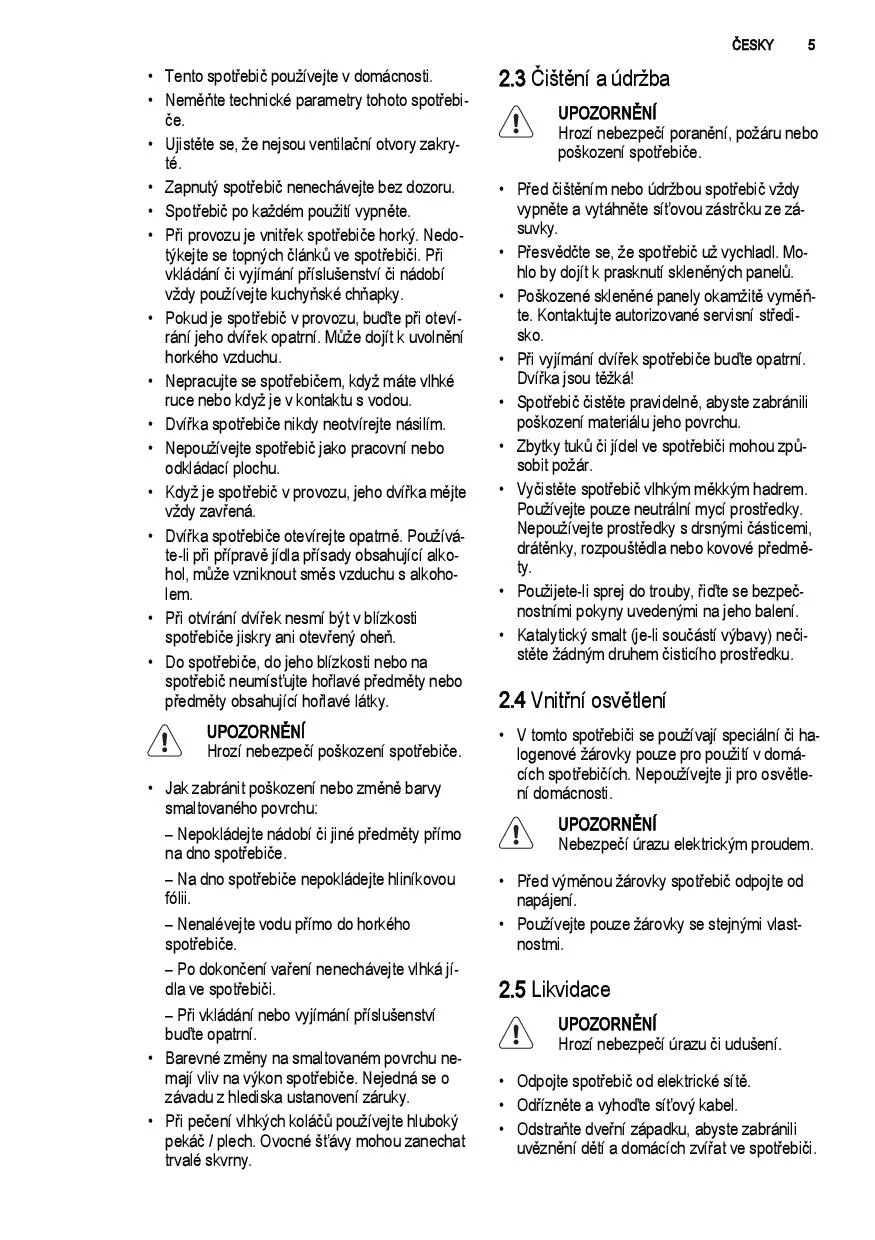 ČESKY 5

• Tento spotřebič používejte v domácnosti.
• Neměňte technické parametry tohoto spotřebiče.
• Ujistěte se, že nejsou ventilační otvory zakryté.
• Zapnutý spotřebič nenechávejte bez dozoru.
• Spotřebič po každém použití vypněte.
• Při provozu je vnitřek spotřebiče horký. Nedotýkejte se topných článků ve spotřebiči. Při vkládání či vyjímání příslušenství či nádobí vždy používejte kuchyňské chňapky.
• Pokud je spotřebič v provozu, buďte při otevírání jeho dvířek opatrní. Může dojít k uvolnění horkého vzduchu.
• Nepracujte se spotřebičem, když máte vlhké ruce nebo když je v kontaktu s vodou.
• Dvířka spotřebiče nikdy neotvírejte násilím.
• Nepoužívejte spotřebič jako pracovní nebo odkládací plochu.
• Když je spotřebič v provozu, jeho dvířka mějte vždy zavřená.
• Dvířka spotřebiče otevírejte opatrně. Používáte-li při přípravě jídla přísady obsahující alkohol, může vzniknout směs vzduchu s alkoholem.
• Při otvírání dvířek nesmí být v blízkosti spotřebiče jiskry ani otevřený oheň.
• Do spotřebiče, do jeho blízkosti nebo na spotřebič neumísťujte hořlavé předměty nebo předměty obsahující hořlavé látky.

UPOZORNĚNÍ
Hrozí nebezpečí poškození spotřebiče.

• Jak zabránit poškození nebo změně barvy smaltovaného povrchu:
– Nepokládejte nádobí či jiné předměty přímo na dno spotřebiče.
– Na dno spotřebiče nepokládejte hliníkovou fólii.
– Nenalévejte vodu přímo do horkého spotřebiče.
– Po dokončení vaření nenechávejte vlhká jídla ve spotřebiči.
– Při vkládání nebo vyjímání příslušenství buďte opatrní.
• Barevné změny na smaltovaném povrchu nemají vliv na výkon spotřebiče. Nejedná se o závadu z hlediska ustanovení záruky.
• Při pečení vlhkých koláčů používejte hluboký pekáč / plech. Ovocné šťávy mohou zanechat trvalé skvrny.

2.3 Čištění a údržba

UPOZORNĚNÍ
Hrozí nebezpečí poranění, požáru nebo poškození spotřebiče.

• Před čištěním nebo údržbou spotřebič vždy vypněte a vytáhněte síťovou zástrčku ze zásuvky.
• Přesvědčte se, že spotřebič už vychladl. Mohlo by dojít k prasknutí skleněných panelů.
• Poškozené skleněné panely okamžitě vyměňte. Kontaktujte autorizované servisní středisko.
• Při vyjímání dvířek spotřebiče buďte opatrní. Dvířka jsou těžká!
• Spotřebič čistěte pravidelně, abyste zabránili poškození materiálu jeho povrchu.
• Zbytky tuků či jídel ve spotřebiči mohou způsobit požár.
• Vyčistěte spotřebič vlhkým měkkým hadrem. Používejte pouze neutrální mycí prostředky. Nepoužívejte prostředky s drsnými částicemi, drátěnky, rozpouštědla nebo kovové předměty.
• Použijete-li sprej do trouby, řiďte se bezpečnostními pokyny uvedenými na jeho balení.
• Katalytický smalt (je-li součástí výbavy) nečistěte žádným druhem čisticího prostředku.

2.4 Vnitřní osvětlení

• V tomto spotřebiči se používají speciální či halogenové žárovky pouze pro použití v domácích spotřebičích. Nepoužívejte ji pro osvětlení domácnosti.

UPOZORNĚNÍ
Nebezpečí úrazu elektrickým proudem.

• Před výměnou žárovky spotřebič odpojte od napájení.
• Používejte pouze žárovky se stejnými vlastnostmi.

2.5 Likvidace

UPOZORNĚNÍ
Hrozí nebezpečí úrazu či udušení.

• Odpojte spotřebič od elektrické sítě.
• Odřízněte a vyhoďte síťový kabel.
• Odstraňte dveřní západku, abyste zabránili uvěznění dětí a domácích zvířat ve spotřebiči.